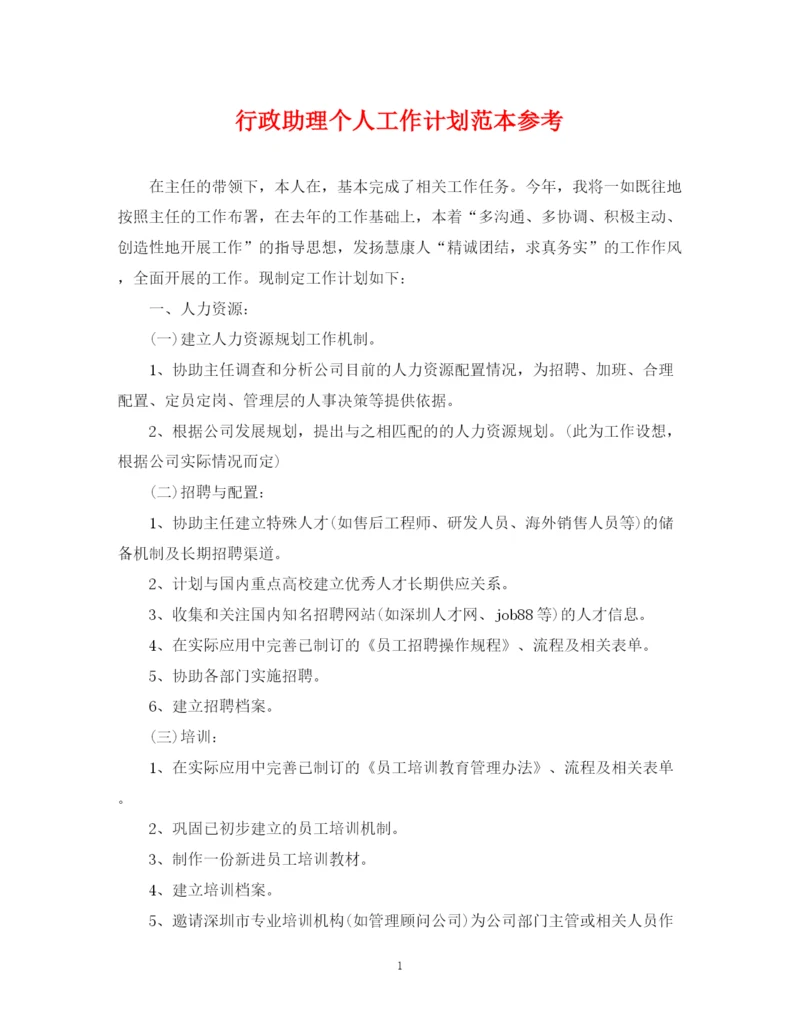 行政助理个人工作计划范本参考

在主任的带领下，本人在，基本完成了相关工作任务。今年，我将一如既往地按照主任的工作布署，在去年的工作基础上，本着“多沟通、多协调、积极主动、创造性地开展工作”的指导思想，发扬慧康人“精诚团结，求真务实”的工作作风，全面开展的工作。现制定工作计划如下：

一、人力资源：

(一)建立人力资源规划工作机制。

1、协助主任调查和分析公司目前的人力资源配置情况，为招聘、加班、合理配置、定员定岗、管理层的人事决策等提供依据。

2、根据公司发展规划，提出与之相匹配的的人力资源规划。(此为工作设想，根据公司实际情况而定)

(二)招聘与配置：

1、协助主任建立特殊人才(如售后工程师、研发人员、海外销售人员等)的储备机制及长期招聘渠道。

2、计划与国内重点高校建立优秀人才长期供应关系。

3、收集和关注国内知名招聘网站(如深圳人才网、job88等)的人才信息。

4、在实际应用中完善已制订的《员工招聘操作规程》、流程及相关表单。

5、协助各部门实施招聘。

6、建立招聘档案。

(三)培训：

1、在实际应用中完善已制订的《员工培训教育管理办法》、流程及相关表单。

2、巩固已初步建立的员工培训机制。

3、制作一份新进员工培训教材。

4、建立培训档案。

5、邀请深圳市专业培训机构(如管理顾问公司)为公司部门主管或相关人员作

1